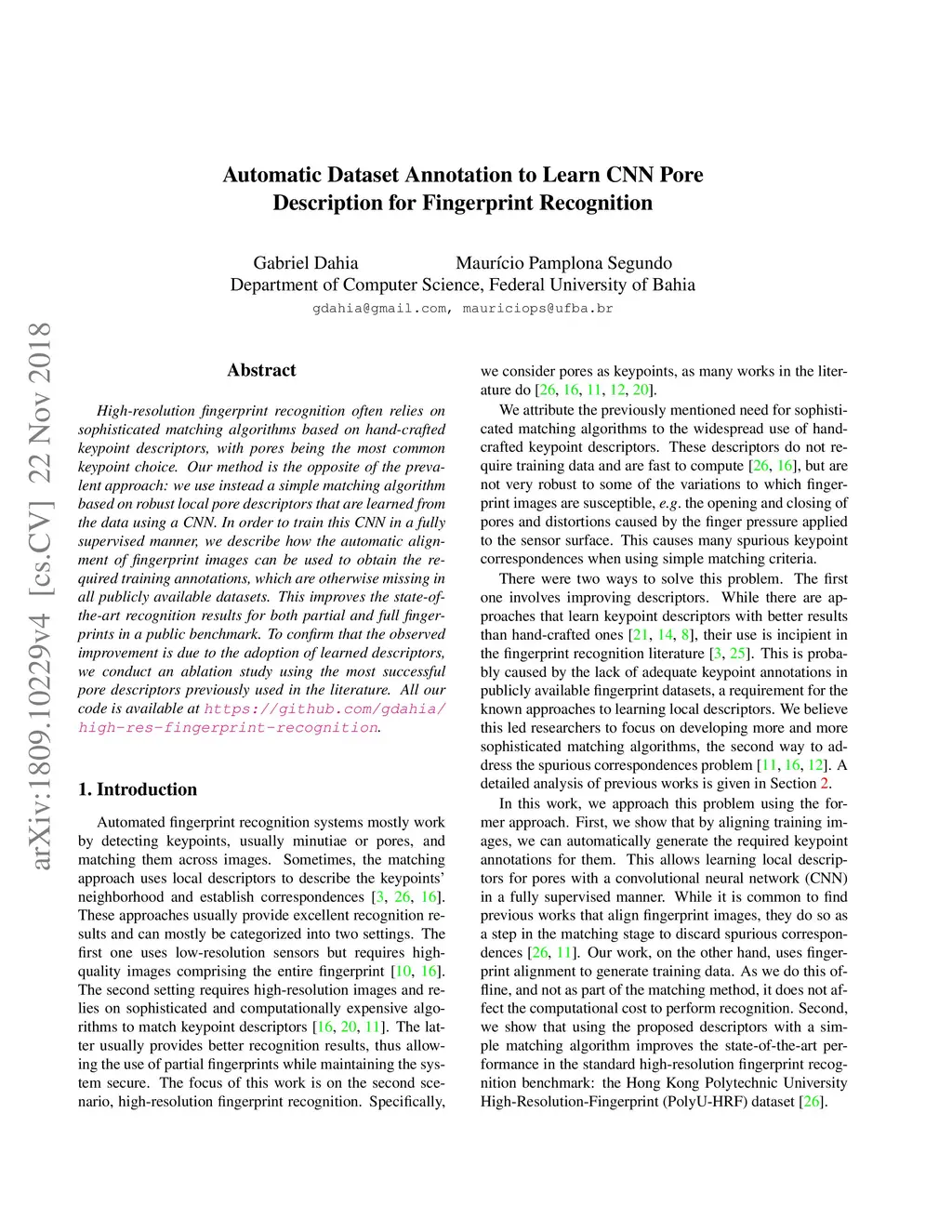 Automatic Dataset Annotation to Learn CNN Pore Description for Fingerprint Recognition

Gabriel Dahia Maurício Pamplona Segundo
Department of Computer Science, Federal University of Bahia
gdahia@gmail.com, mauriciops@ufba.br

arXiv:1809.10229v4 [cs.CV] 22 Nov 2018

Abstract

High-resolution fingerprint recognition often relies on sophisticated matching algorithms based on hand-crafted keypoint descriptors, with pores being the most common keypoint choice. Our method is the opposite of the prevalent approach: we use instead a simple matching algorithm based on robust local pore descriptors that are learned from the data using a CNN. In order to train this CNN in a fully supervised manner, we describe how the automatic alignment of fingerprint images can be used to obtain the required training annotations, which are otherwise missing in all publicly available datasets. This improves the state-of-the-art recognition results for both partial and full fingerprints in a public benchmark. To confirm that the observed improvement is due to the adoption of learned descriptors, we conduct an ablation study using the most successful pore descriptors previously used in the literature. All our code is available at https://github.com/gdahia/high-res-fingerprint-recognition.

1. Introduction

Automated fingerprint recognition systems mostly work by detecting keypoints, usually minutiae or pores, and matching them across images. Sometimes, the matching approach uses local descriptors to describe the keypoints' neighborhood and establish correspondences [3, 26, 16]. These approaches usually provide excellent recognition results and can mostly be categorized into two settings. The first one uses low-resolution sensors but requires high-quality images comprising the entire fingerprint [10, 16]. The second setting requires high-resolution images and relies on sophisticated and computationally expensive algorithms to match keypoint descriptors [16, 20, 11]. The latter usually provides better recognition results, thus allowing the use of partial fingerprints while maintaining the system secure. The focus of this work is on the second scenario, high-resolution fingerprint recognition. Specifically, we consider pores as keypoints, as many works in the literature do [26, 16, 11, 12, 20].

We attribute the previously mentioned need for sophisticated matching algorithms to the widespread use of hand-crafted keypoint descriptors. These descriptors do not require training data and are fast to compute [26, 16], but are not very robust to some of the variations to which fingerprint images are susceptible, e.g. the opening and closing of pores and distortions caused by the finger pressure applied to the sensor surface. This causes many spurious keypoint correspondences when using simple matching criteria.

There were two ways to solve this problem. The first one involves improving descriptors. While there are approaches that learn keypoint descriptors with better results than hand-crafted ones [21, 14, 8], their use is incipient in the fingerprint recognition literature [3, 25]. This is probably caused by the lack of adequate keypoint annotations in publicly available fingerprint datasets, a requirement for the known approaches to learning local descriptors. We believe this led researchers to focus on developing more and more sophisticated matching algorithms, the second way to address the spurious correspondences problem [11, 16, 12]. A detailed analysis of previous works is given in Section 2.

In this work, we approach this problem using the former approach. First, we show that by aligning training images, we can automatically generate the required keypoint annotations for them. This allows learning local descriptors for pores with a convolutional neural network (CNN) in a fully supervised manner. While it is common to find previous works that align fingerprint images, they do so as a step in the matching stage to discard spurious correspondences [26, 11]. Our work, on the other hand, uses fingerprint alignment to generate training data. As we do this offline, and not as part of the matching method, it does not affect the computational cost to perform recognition. Second, we show that using the proposed descriptors with a simple matching algorithm improves the state-of-the-art performance in the standard high-resolution fingerprint recognition benchmark: the Hong Kong Polytechnic University High-Resolution-Fingerprint (PolyU-HRF) dataset [26].